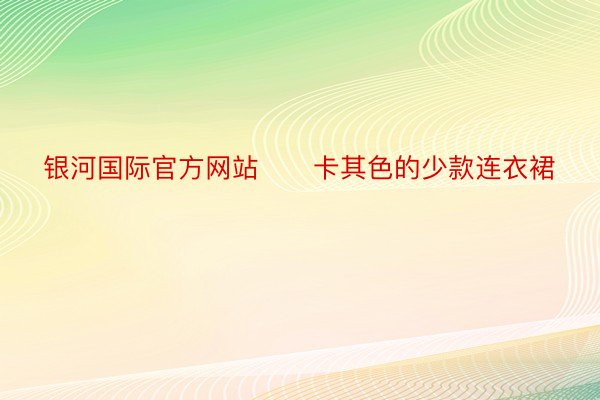 银河国际官方网站　　卡其色的少款连衣裙